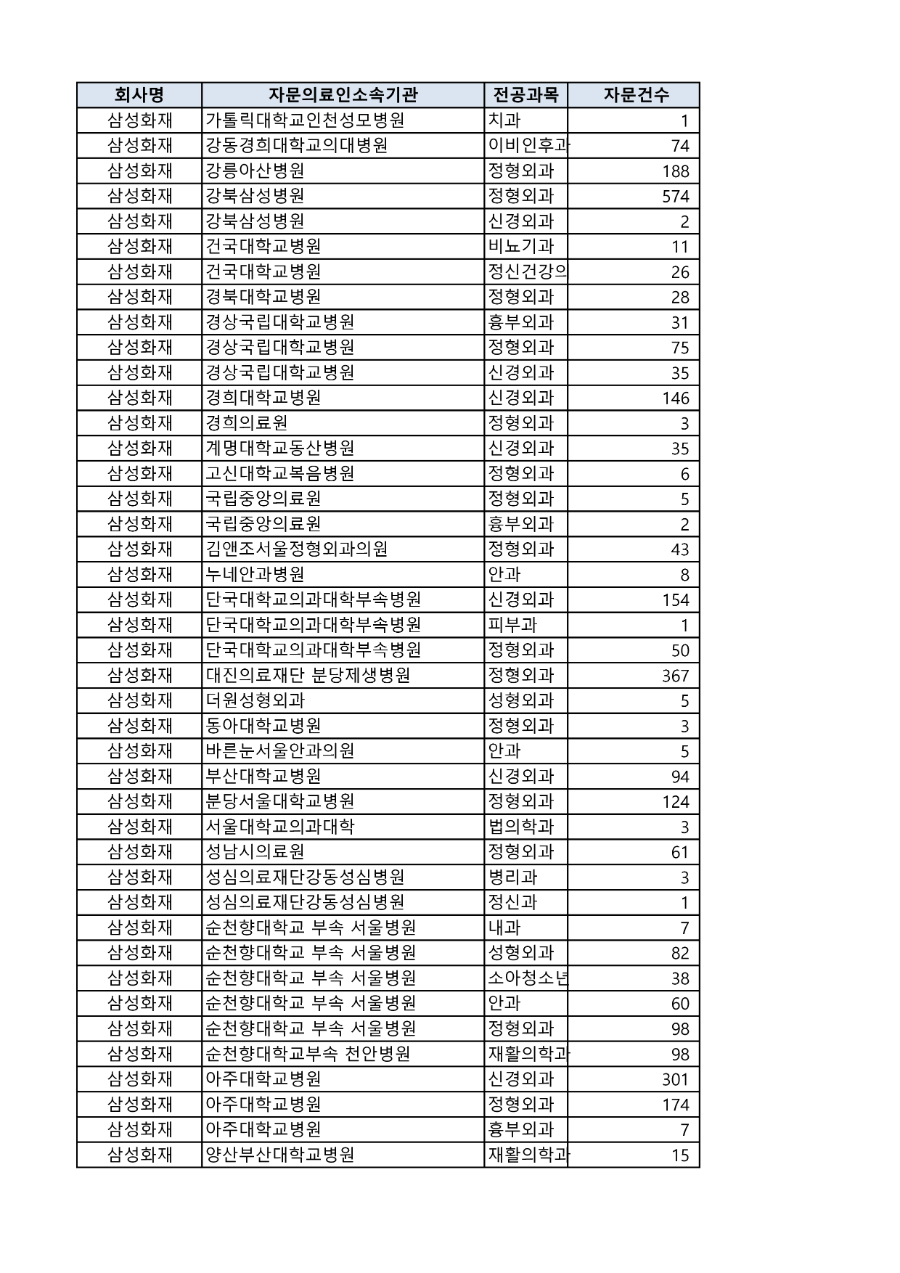 | 회사명 | 자문의료인소속기관 | 전공과목 | 자문건수 |
|---|---|---|---|
| 삼성화재 | 가톨릭대학교인천성모병원 | 치과 | 1 |
| 삼성화재 | 강동경희대학교의대병원 | 이비인후과 | 74 |
| 삼성화재 | 강릉아산병원 | 정형외과 | 188 |
| 삼성화재 | 강북삼성병원 | 정형외과 | 574 |
| 삼성화재 | 강북삼성병원 | 신경외과 | 2 |
| 삼성화재 | 건국대학교병원 | 비뇨기과 | 11 |
| 삼성화재 | 건국대학교병원 | 정신건강의 | 26 |
| 삼성화재 | 경북대학교병원 | 정형외과 | 28 |
| 삼성화재 | 경상국립대학교병원 | 흉부외과 | 31 |
| 삼성화재 | 경상국립대학교병원 | 정형외과 | 75 |
| 삼성화재 | 경상국립대학교병원 | 신경외과 | 35 |
| 삼성화재 | 경희대학교병원 | 신경외과 | 146 |
| 삼성화재 | 경희의료원 | 정형외과 | 3 |
| 삼성화재 | 계명대학교동산병원 | 신경외과 | 35 |
| 삼성화재 | 고신대학교복음병원 | 정형외과 | 6 |
| 삼성화재 | 국립중앙의료원 | 정형외과 | 5 |
| 삼성화재 | 국립중앙의료원 | 흉부외과 | 2 |
| 삼성화재 | 김앤조서울정형외과의원 | 정형외과 | 43 |
| 삼성화재 | 누네안과병원 | 안과 | 8 |
| 삼성화재 | 단국대학교의과대학부속병원 | 신경외과 | 154 |
| 삼성화재 | 단국대학교의과대학부속병원 | 피부과 | 1 |
| 삼성화재 | 단국대학교의과대학부속병원 | 정형외과 | 50 |
| 삼성화재 | 대진의료재단 분당제생병원 | 정형외과 | 367 |
| 삼성화재 | 더원성형외과 | 성형외과 | 5 |
| 삼성화재 | 동아대학교병원 | 정형외과 | 3 |
| 삼성화재 | 바른눈서울안과의원 | 안과 | 5 |
| 삼성화재 | 부산대학교병원 | 신경외과 | 94 |
| 삼성화재 | 분당서울대학교병원 | 정형외과 | 124 |
| 삼성화재 | 서울대학교의과대학 | 법의학과 | 3 |
| 삼성화재 | 성남시의료원 | 정형외과 | 61 |
| 삼성화재 | 성심의료재단강동성심병원 | 병리과 | 3 |
| 삼성화재 | 성심의료재단강동성심병원 | 정신과 | 1 |
| 삼성화재 | 순천향대학교 부속 서울병원 | 내과 | 7 |
| 삼성화재 | 순천향대학교 부속 서울병원 | 성형외과 | 82 |
| 삼성화재 | 순천향대학교 부속 서울병원 | 소아청소년 | 38 |
| 삼성화재 | 순천향대학교 부속 서울병원 | 안과 | 60 |
| 삼성화재 | 순천향대학교 부속 서울병원 | 정형외과 | 98 |
| 삼성화재 | 순천향대학교부속 천안병원 | 재활의학과 | 98 |
| 삼성화재 | 아주대학교병원 | 신경외과 | 301 |
| 삼성화재 | 아주대학교병원 | 정형외과 | 174 |
| 삼성화재 | 아주대학교병원 | 흉부외과 | 7 |
| 삼성화재 | 양산부산대학교병원 | 재활의학과 | 15 |